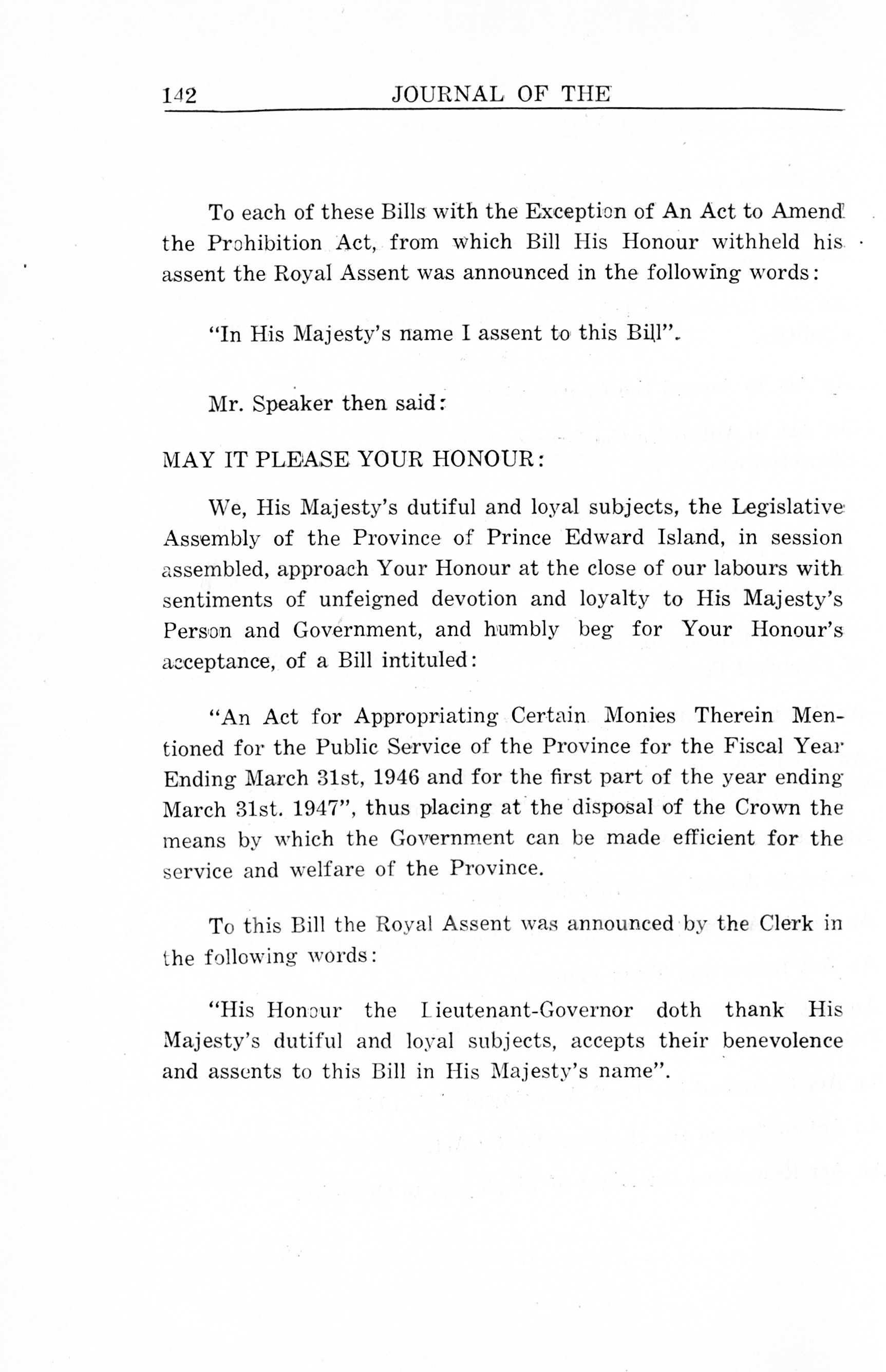 142 JOURNAL OF THE

To each of these Bills with the Exception of An Act to Amend the Prohibition Act, from which Bill His Honour withheld his assent the Royal Assent was announced in the following words:

"In His Majesty's name I assent to this Bill".

Mr. Speaker then said:

MAY IT PLEASE YOUR HONOUR:

We, His Majesty's dutiful and loyal subjects, the Legislative Assembly of the Province of Prince Edward Island, in session assembled, approach Your Honour at the close of our labours with sentiments of unfeigned devotion and loyalty to His Majesty's Person and Government, and humbly beg for Your Honour's acceptance, of a Bill intituled:

"An Act for Appropriating Certain Monies Therein Mentioned for the Public Service of the Province for the Fiscal Year Ending March 31st, 1946 and for the first part of the year ending March 31st. 1947", thus placing at the disposal of the Crown the means by which the Government can be made efficient for the service and welfare of the Province.

To this Bill the Royal Assent was announced by the Clerk in the following words:

"His Honour the Lieutenant-Governor doth thank His Majesty's dutiful and loyal subjects, accepts their benevolence and assents to this Bill in His Majesty's name".